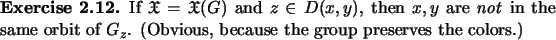 **Exercise 2.12.** If $\mathfrak{X} = \mathfrak{X}(G)$ and $z \in D(x, y)$, then $x, y$ are *not* in the same orbit of $G_z$. (Obvious, because the group preserves the colors.)